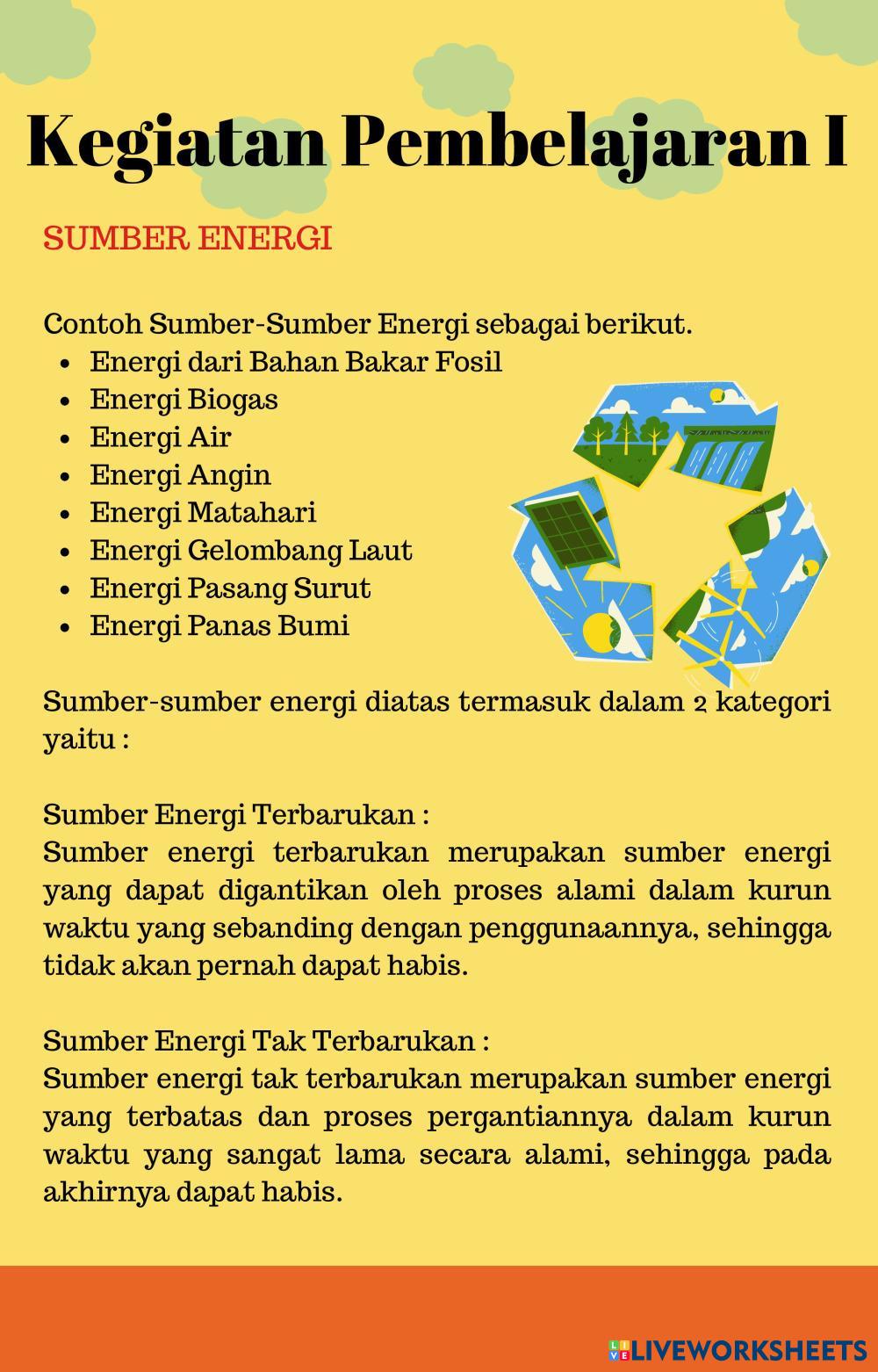 Kegiatan Pembelajaran I

SUMBER ENERGI

Contoh Sumber-Sumber Energi sebagai berikut.
- Energi dari Bahan Bakar Fosil
- Energi Biogas
- Energi Air
- Energi Angin
- Energi Matahari
- Energi Gelombang Laut
- Energi Pasang Surut
- Energi Panas Bumi

Sumber-sumber energi diatas termasuk dalam 2 kategori yaitu :

Sumber Energi Terbarukan :
Sumber energi terbarukan merupakan sumber energi yang dapat digantikan oleh proses alami dalam kurun waktu yang sebanding dengan penggunaannya, sehingga tidak akan pernah dapat habis.

Sumber Energi Tak Terbarukan :
Sumber energi tak terbarukan merupakan sumber energi yang terbatas dan proses pergantiannya dalam kurun waktu yang sangat lama secara alami, sehingga pada akhirnya dapat habis.

LIVEWORKSHEETS